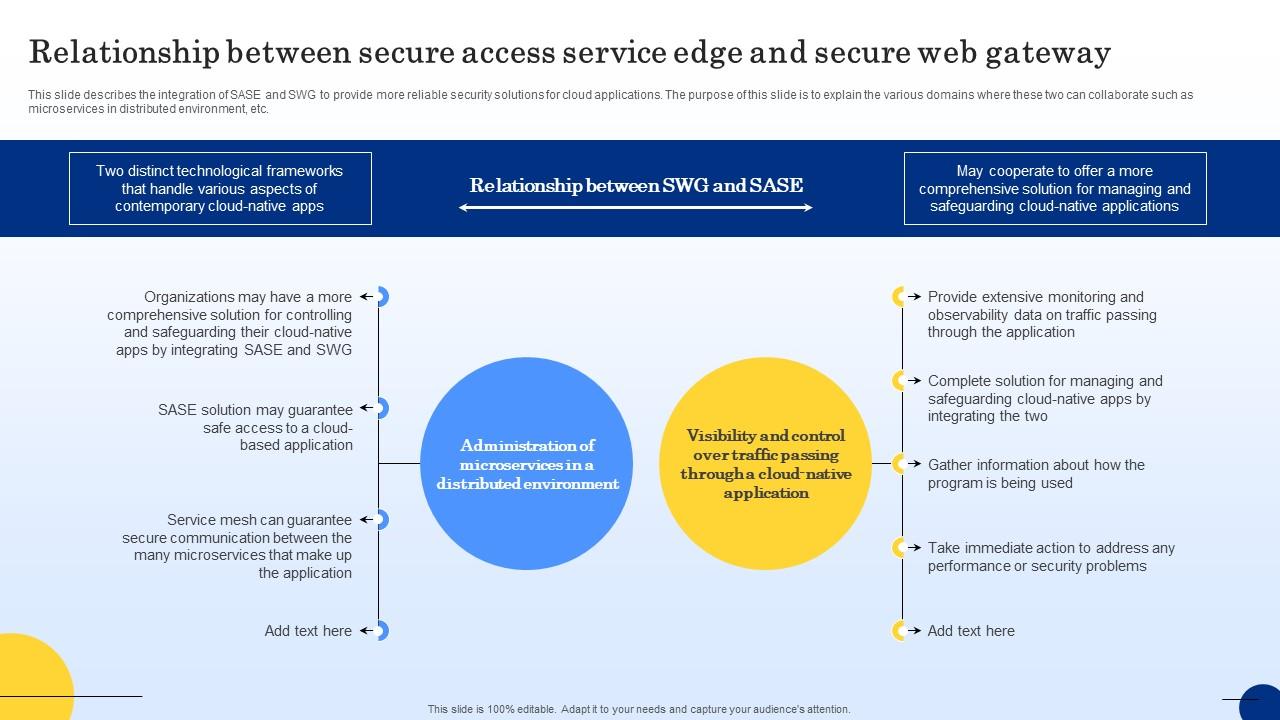 Relationship between secure access service edge and secure web gateway

This slide describes the integration of SASE and SWG to provide more reliable security solutions for cloud applications. The purpose of this slide is to explain the various domains where these two can collaborate such as microservices in distributed environment, etc.

Two distinct technological frameworks that handle various aspects of contemporary cloud-native apps

Relationship between SWG and SASE

May cooperate to offer a more comprehensive solution for managing and safeguarding cloud-native applications

Organizations may have a more comprehensive solution for controlling and safeguarding their cloud-native apps by integrating SASE and SWG

SASE solution may guarantee safe access to a cloud-based application

Service mesh can guarantee secure communication between the many microservices that make up the application

Add text here

Administration of microservices in a distributed environment

Visibility and control over traffic passing through a cloud-native application

Provide extensive monitoring and observability data on traffic passing through the application

Complete solution for managing and safeguarding cloud-native apps by integrating the two

Gather information about how the program is being used

Take immediate action to address any performance or security problems

Add text here

This slide is 100% editable. Adapt it to your needs and capture your audience's attention.